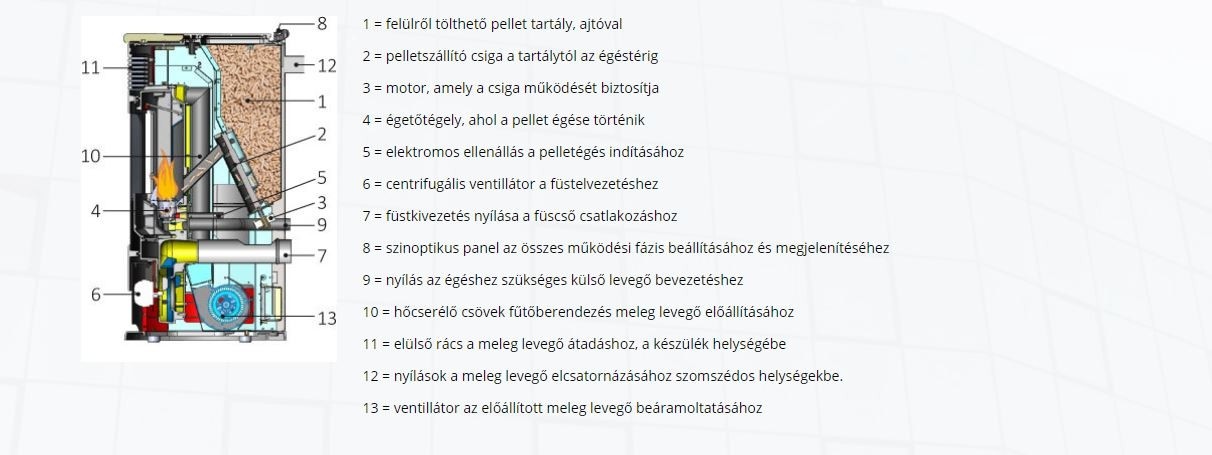 8
11
12
1
2
10
5
3
4
9
7
6
13

1 = felülről tölthető pellet tartály, ajtóval

2 = pelletszállító csiga a tartálytól az égéstérig

3 = motor, amely a csiga működését biztosítja

4 = égetőtégely, ahol a pellet égése történik

5 = elektromos ellenállás a pelletégés indításához

6 = centrifugális ventillátor a füstelvezetéshez

7 = füstkivezetés nyílása a füscső csatlakozáshoz

8 = szinoptikus panel az összes működési fázis beállításához és megjelenítéséhez

9 = nyílás az égéshez szükséges külső levegő bevezetéshez

10 = hőcserélő csövek fűtőberendezés meleg levegő előállításához

11 = elülső rács a meleg levegő átadáshoz, a készülék helységébe

12 = nyílások a meleg levegő elcsatornázásához szomszédos helységekbe.

13 = ventillátor az előállított meleg levegő beáramoltatásához